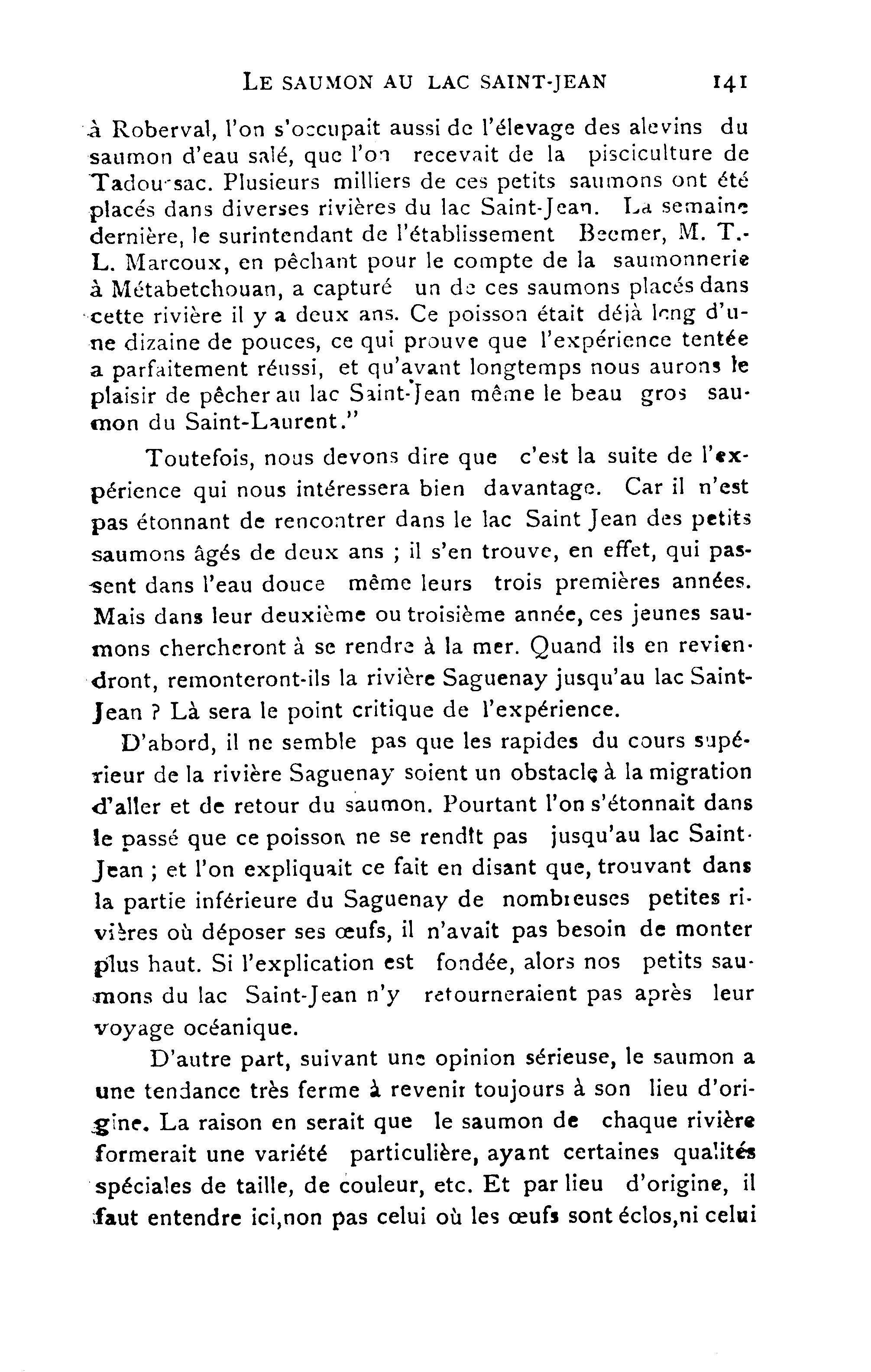 LE SAUMON AU LAC SAINT-JEAN 141

à Roberval, l'on s'occupait aussi de l'élevage des alevins du saumon d'eau salé, que l'on recevait de la pisciculture de Tadoussac. Plusieurs milliers de ces petits saumons ont été placés dans diverses rivières du lac Saint-Jean. La semaine dernière, le surintendant de l'établissement Beemer, M. T.-L. Marcoux, en pêchant pour le compte de la saumonnerie à Métabetchouan, a capturé un de ces saumons placés dans cette rivière il y a deux ans. Ce poisson était déjà long d'une dizaine de pouces, ce qui prouve que l'expérience tentée a parfaitement réussi, et qu'avant longtemps nous aurons le plaisir de pêcher au lac Saint-Jean même le beau gros saumon du Saint-Laurent."

Toutefois, nous devons dire que c'est la suite de l'expérience qui nous intéressera bien davantage. Car il n'est pas étonnant de rencontrer dans le lac Saint Jean des petits saumons âgés de deux ans ; il s'en trouve, en effet, qui passent dans l'eau douce même leurs trois premières années. Mais dans leur deuxième ou troisième année, ces jeunes saumons chercheront à se rendre à la mer. Quand ils en reviendront, remonteront-ils la rivière Saguenay jusqu'au lac Saint-Jean ? Là sera le point critique de l'expérience.

D'abord, il ne semble pas que les rapides du cours supérieur de la rivière Saguenay soient un obstacle à la migration d'aller et de retour du saumon. Pourtant l'on s'étonnait dans le passé que ce poisson ne se rendît pas jusqu'au lac Saint-Jean ; et l'on expliquait ce fait en disant que, trouvant dans la partie inférieure du Saguenay de nombreuses petites rivières où déposer ses œufs, il n'avait pas besoin de monter plus haut. Si l'explication est fondée, alors nos petits saumons du lac Saint-Jean n'y retourneraient pas après leur voyage océanique.

D'autre part, suivant une opinion sérieuse, le saumon a une tendance très ferme à revenir toujours à son lieu d'origine. La raison en serait que le saumon de chaque rivière formerait une variété particulière, ayant certaines qualités spéciales de taille, de couleur, etc. Et par lieu d'origine, il faut entendre ici,non pas celui où les œufs sont éclos,ni celui